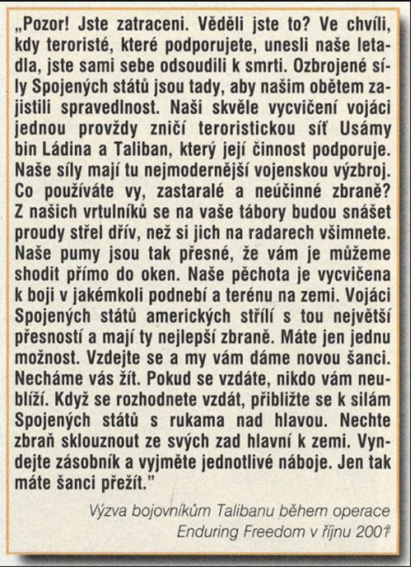 „Pozor! Jste zatraceni. Věděli jste to? Ve chvíli, kdy teroristé, které podporujete, unesli naše letadla, jste sami sebe odsoudili k smrti. Ozbrojené síly Spojených států jsou tady, aby našim obětem zajistili spravedlnost. Naši skvěle vycvičení vojáci jednou provždy zničí teroristickou síť Usámy bin Ládina a Taliban, který její činnost podporuje. Naše síly mají tu nejmodernější vojenskou výzbroj. Co používáte vy, zastaralé a neúčinné zbraně? Z našich vrtulníků se na vaše tábory budou snášet proudy střel dřív, než si jich na radarech všimnete. Naše pumy jsou tak přesné, že vám je můžeme shodit přímo do oken. Naše pěchota je vycvičena k boji v jakémkoli podnebí a terénu na zemi. Vojáci Spojených států amerických střílí s tou největší přesností a mají ty nejlepší zbraně. Máte jen jednu možnost. Vzdejte se a my vám dáme novou šanci. Necháme vás žít. Pokud se vzdáte, nikdo vám neublíží. Když se rozhodnete vzdát, přibližte se k silám Spojených států s rukama nad hlavou. Nechte zbraň sklouznout ze svých zad hlavní k zemi. Vyndejte zásobník a vyjměte jednotlivé náboje. Jen tak máte šanci přežít."

Výzva bojovníkům Talibanu během operace Enduring Freedom v říjnu 2001